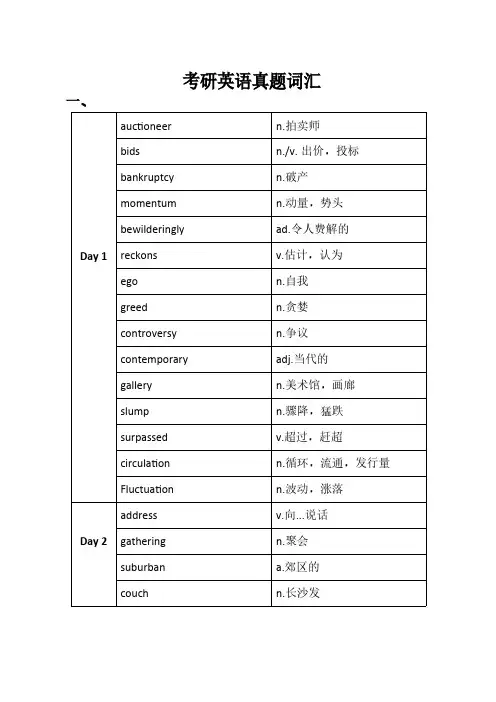 考研英语真题词汇

一、

| | | |
|---|---|---|
| Day 1 | auctioneer | n.拍卖师 |
| | bids | n./v. 出价，投标 |
| | bankruptcy | n.破产 |
| | momentum | n.动量，势头 |
| | bewilderingly | ad.令人费解的 |
| | reckons | v.估计，认为 |
| | ego | n.自我 |
| | greed | n.贪婪 |
| | controversy | n.争议 |
| | contemporary | adj.当代的 |
| | gallery | n.美术馆，画廊 |
| | slump | n.骤降，猛跌 |
| | surpassed | v.超过，赶超 |
| | circulation | n.循环，流通，发行量 |
| | Fluctuation | n.波动，涨落 |
| Day 2 | address | v.向...说话 |
| | gathering | n.聚会 |
| | suburban | a.郊区的 |
| | couch | n.长沙发 |